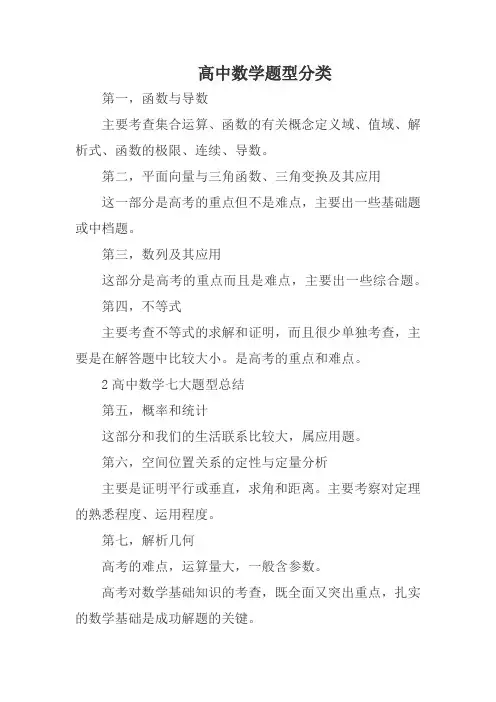 高中数学题型分类

第一，函数与导数

主要考查集合运算、函数的有关概念定义域、值域、解析式、函数的极限、连续、导数。

第二，平面向量与三角函数、三角变换及其应用

这一部分是高考的重点但不是难点，主要出一些基础题或中档题。

第三，数列及其应用

这部分是高考的重点而且是难点，主要出一些综合题。

第四，不等式

主要考查不等式的求解和证明，而且很少单独考查，主要是在解答题中比较大小。是高考的重点和难点。

2 高中数学七大题型总结

第五，概率和统计

这部分和我们的生活联系比较大，属应用题。

第六，空间位置关系的定性与定量分析

主要是证明平行或垂直，求角和距离。主要考察对定理的熟悉程度、运用程度。

第七，解析几何

高考的难点，运算量大，一般含参数。

高考对数学基础知识的考查，既全面又突出重点，扎实的数学基础是成功解题的关键。